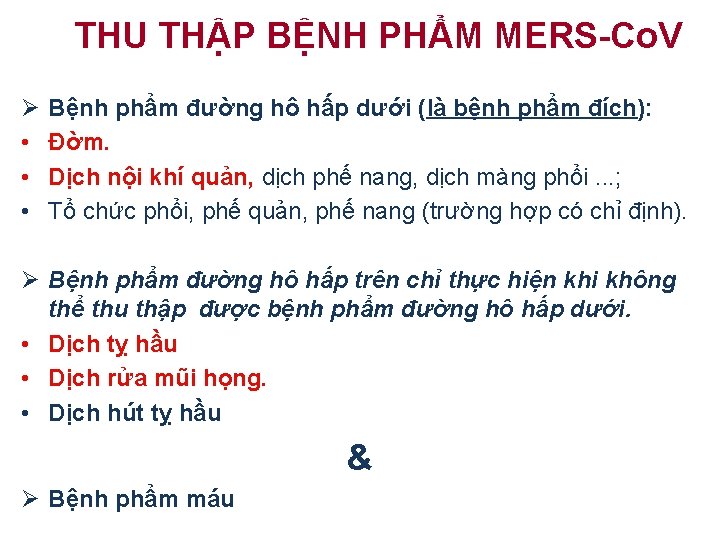 THU THẬP BỆNH PHẨM MERS-CoV

➢ Bệnh phẩm đường hô hấp dưới (là bệnh phẩm đích):
• Đờm.
• Dịch nội khí quản, dịch phế nang, dịch màng phổi ...;
• Tổ chức phổi, phế quản, phế nang (trường hợp có chỉ định).

➢ Bệnh phẩm đường hô hấp trên chỉ thực hiện khi không thể thu thập được bệnh phẩm đường hô hấp dưới.
• Dịch tỵ hầu
• Dịch rửa mũi họng.
• Dịch hút tỵ hầu

&

➢ Bệnh phẩm máu